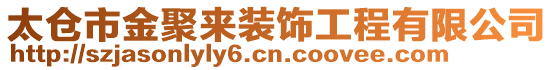 太仓市金聚来装饰工程有限公司
http://szjasonlyly6.cn.coovee.com